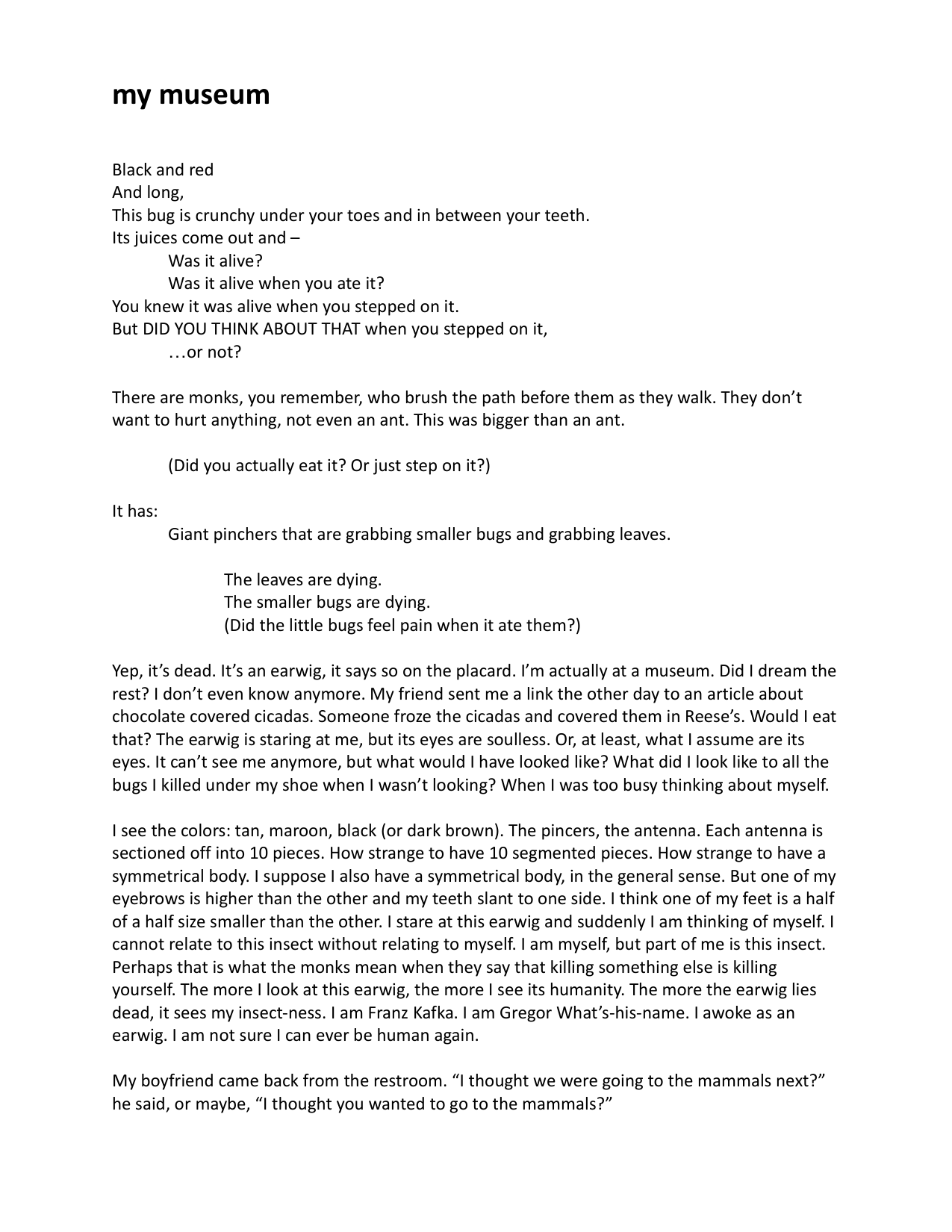 my museum

Black and red
And long,
This bug is crunchy under your toes and in between your teeth.
Its juices come out and –
Was it alive?
Was it alive when you ate it?
You knew it was alive when you stepped on it.
But DID YOU THINK ABOUT THAT when you stepped on it,
…or not?

There are monks, you remember, who brush the path before them as they walk. They don't want to hurt anything, not even an ant. This was bigger than an ant.

(Did you actually eat it? Or just step on it?)

It has:
Giant pinchers that are grabbing smaller bugs and grabbing leaves.

The leaves are dying.
The smaller bugs are dying.
(Did the little bugs feel pain when it ate them?)

Yep, it's dead. It's an earwig, it says so on the placard. I'm actually at a museum. Did I dream the rest? I don't even know anymore. My friend sent me a link the other day to an article about chocolate covered cicadas. Someone froze the cicadas and covered them in Reese's. Would I eat that? The earwig is staring at me, but its eyes are soulless. Or, at least, what I assume are its eyes. It can't see me anymore, but what would I have looked like? What did I look like to all the bugs I killed under my shoe when I wasn't looking? When I was too busy thinking about myself.

I see the colors: tan, maroon, black (or dark brown). The pincers, the antenna. Each antenna is sectioned off into 10 pieces. How strange to have 10 segmented pieces. How strange to have a symmetrical body. I suppose I also have a symmetrical body, in the general sense. But one of my eyebrows is higher than the other and my teeth slant to one side. I think one of my feet is a half of a half size smaller than the other. I stare at this earwig and suddenly I am thinking of myself. I cannot relate to this insect without relating to myself. I am myself, but part of me is this insect. Perhaps that is what the monks mean when they say that killing something else is killing yourself. The more I look at this earwig, the more I see its humanity. The more the earwig lies dead, it sees my insect-ness. I am Franz Kafka. I am Gregor What's-his-name. I awoke as an earwig. I am not sure I can ever be human again.

My boyfriend came back from the restroom. "I thought we were going to the mammals next?" he said, or maybe, "I thought you wanted to go to the mammals?"